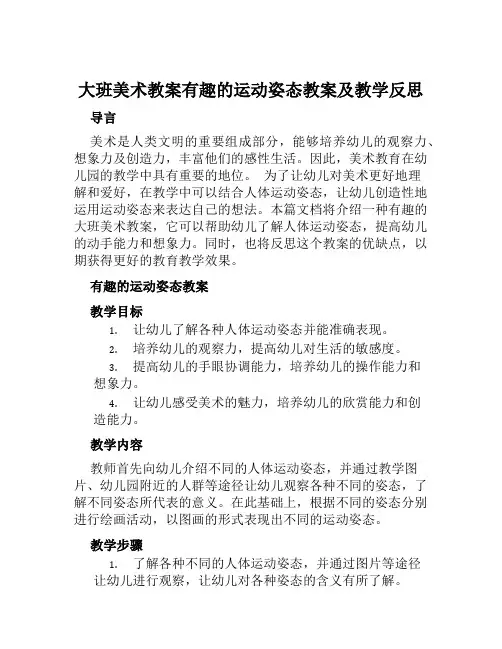 大班美术教案有趣的运动姿态教案及教学反思

导言

美术是人类文明的重要组成部分，能够培养幼儿的观察力、想象力及创造力，丰富他们的感性生活。因此，美术教育在幼儿园的教学中具有重要的地位。 为了让幼儿对美术更好地理解和爱好，在教学中可以结合人体运动姿态，让幼儿创造性地运用运动姿态来表达自己的想法。本篇文档将介绍一种有趣的大班美术教案，它可以帮助幼儿了解人体运动姿态，提高幼儿的动手能力和想象力。同时，也将反思这个教案的优缺点，以期获得更好的教育教学效果。

有趣的运动姿态教案

教学目标

1. 让幼儿了解各种人体运动姿态并能准确表现。
2. 培养幼儿的观察力，提高幼儿对生活的敏感度。
3. 提高幼儿的手眼协调能力，培养幼儿的操作能力和想象力。
4. 让幼儿感受美术的魅力，培养幼儿的欣赏能力和创造能力。

教学内容

教师首先向幼儿介绍不同的人体运动姿态，并通过教学图片、幼儿园附近的人群等途径让幼儿观察各种不同的姿态，了解不同姿态所代表的意义。在此基础上，根据不同的姿态分别进行绘画活动，以图画的形式表现出不同的运动姿态。

教学步骤

1. 了解各种不同的人体运动姿态，并通过图片等途径让幼儿进行观察，让幼儿对各种姿态的含义有所了解。